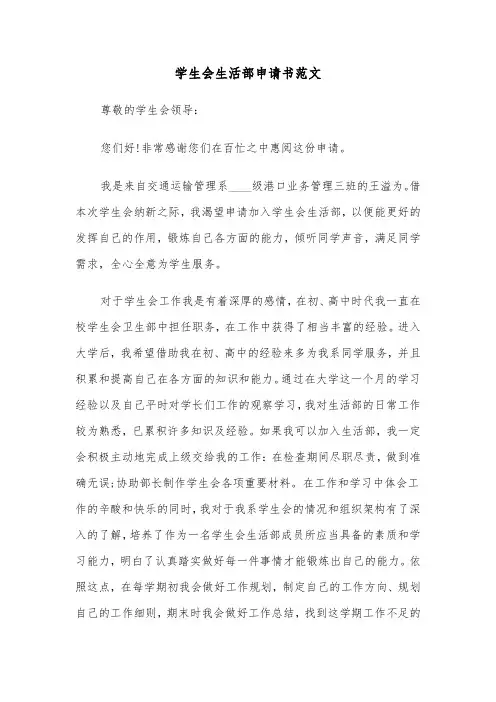 学生会生活部申请书范文

尊敬的学生会领导：

您们好！非常感谢您们在百忙之中惠阅这份申请。

我是来自交通运输管理系____级港口业务管理三班的王溢为。借本次学生会纳新之际，我渴望申请加入学生会生活部，以便能更好的发挥自己的作用，锻炼自己各方面的能力，倾听同学声音，满足同学需求，全心全意为学生服务。

对于学生会工作我是有着深厚的感情，在初、高中时代我一直在校学生会卫生部中担任职务，在工作中获得了相当丰富的经验。进入大学后，我希望借助我在初、高中的经验来多为我系同学服务，并且积累和提高自己在各方面的知识和能力。通过在大学这一个月的学习经验以及自己平时对学长们工作的观察学习，我对生活部的日常工作较为熟悉，已累积许多知识及经验。如果我可以加入生活部，我一定会积极主动地完成上级交给我的工作：在检查期间尽职尽责，做到准确无误；协助部长制作学生会各项重要材料。在工作和学习中体会工作的辛酸和快乐的同时，我对于我系学生会的情况和组织架构有了深入的了解，培养了作为一名学生会生活部成员所应当具备的素质和学习能力，明白了认真踏实做好每一件事情才能锻炼出自己的能力。依照这点，在每学期初我会做好工作规划，制定自己的工作方向、规划自己的工作细则，期末时我会做好工作总结，找到这学期工作不足的